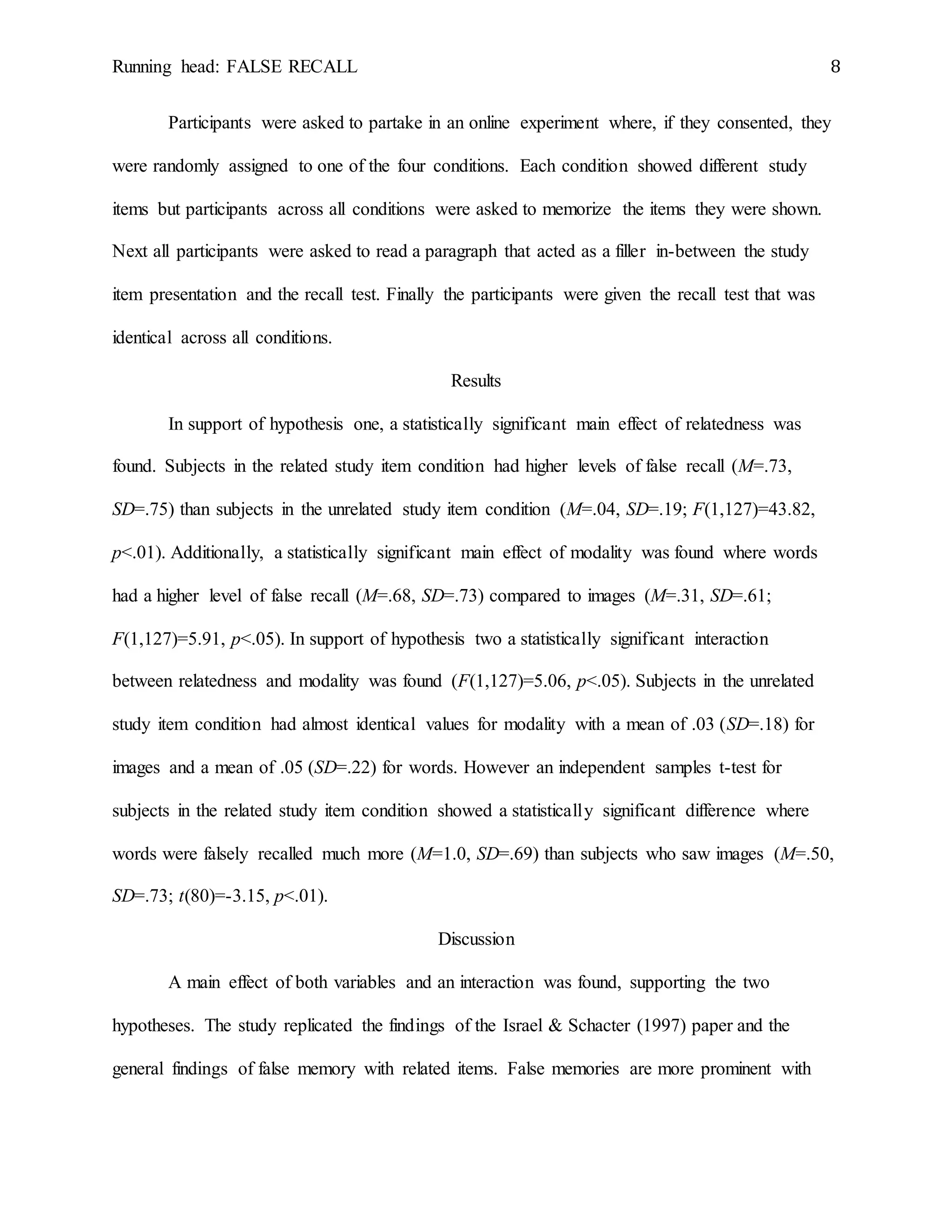 Running head: FALSE RECALL 8

Participants were asked to partake in an online experiment where, if they consented, they were randomly assigned to one of the four conditions. Each condition showed different study items but participants across all conditions were asked to memorize the items they were shown. Next all participants were asked to read a paragraph that acted as a filler in-between the study item presentation and the recall test. Finally the participants were given the recall test that was identical across all conditions.

Results

In support of hypothesis one, a statistically significant main effect of relatedness was found. Subjects in the related study item condition had higher levels of false recall ($M$=.73, $SD$=.75) than subjects in the unrelated study item condition ($M$=.04, $SD$=.19; $F$(1,127)=43.82, $p$<.01). Additionally, a statistically significant main effect of modality was found where words had a higher level of false recall ($M$=.68, $SD$=.73) compared to images ($M$=.31, $SD$=.61; $F$(1,127)=5.91, $p$<.05). In support of hypothesis two a statistically significant interaction between relatedness and modality was found ($F$(1,127)=5.06, $p$<.05). Subjects in the unrelated study item condition had almost identical values for modality with a mean of .03 ($SD$=.18) for images and a mean of .05 ($SD$=.22) for words. However an independent samples t-test for subjects in the related study item condition showed a statistically significant difference where words were falsely recalled much more ($M$=1.0, $SD$=.69) than subjects who saw images ($M$=.50, $SD$=.73; $t$(80)=-3.15, $p$<.01).

Discussion

A main effect of both variables and an interaction was found, supporting the two hypotheses. The study replicated the findings of the Israel & Schacter (1997) paper and the general findings of false memory with related items. False memories are more prominent with